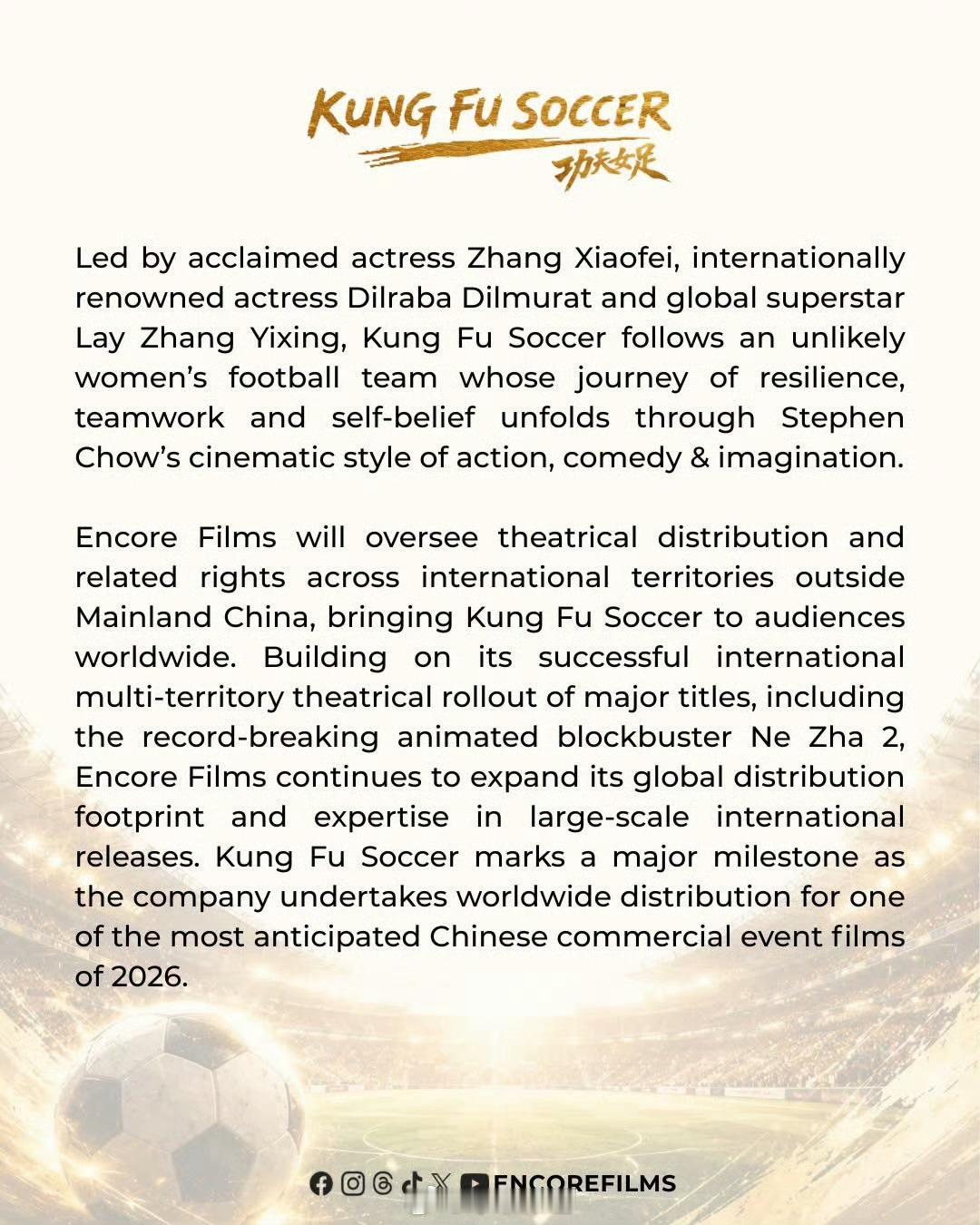 KUNG FU SOCCER
功夫女足

Led by acclaimed actress Zhang Xiaofei, internationally renowned actress Dilraba Dilmurat and global superstar Lay Zhang Yixing, Kung Fu Soccer follows an unlikely women's football team whose journey of resilience, teamwork and self-belief unfolds through Stephen Chow's cinematic style of action, comedy & imagination.

Encore Films will oversee theatrical distribution and related rights across international territories outside Mainland China, bringing Kung Fu Soccer to audiences worldwide. Building on its successful international multi-territory theatrical rollout of major titles, including the record-breaking animated blockbuster Ne Zha 2, Encore Films continues to expand its global distribution footprint and expertise in large-scale international releases. Kung Fu Soccer marks a major milestone as the company undertakes worldwide distribution for one of the most anticipated Chinese commercial event films of 2026.

ENCOREFILMS